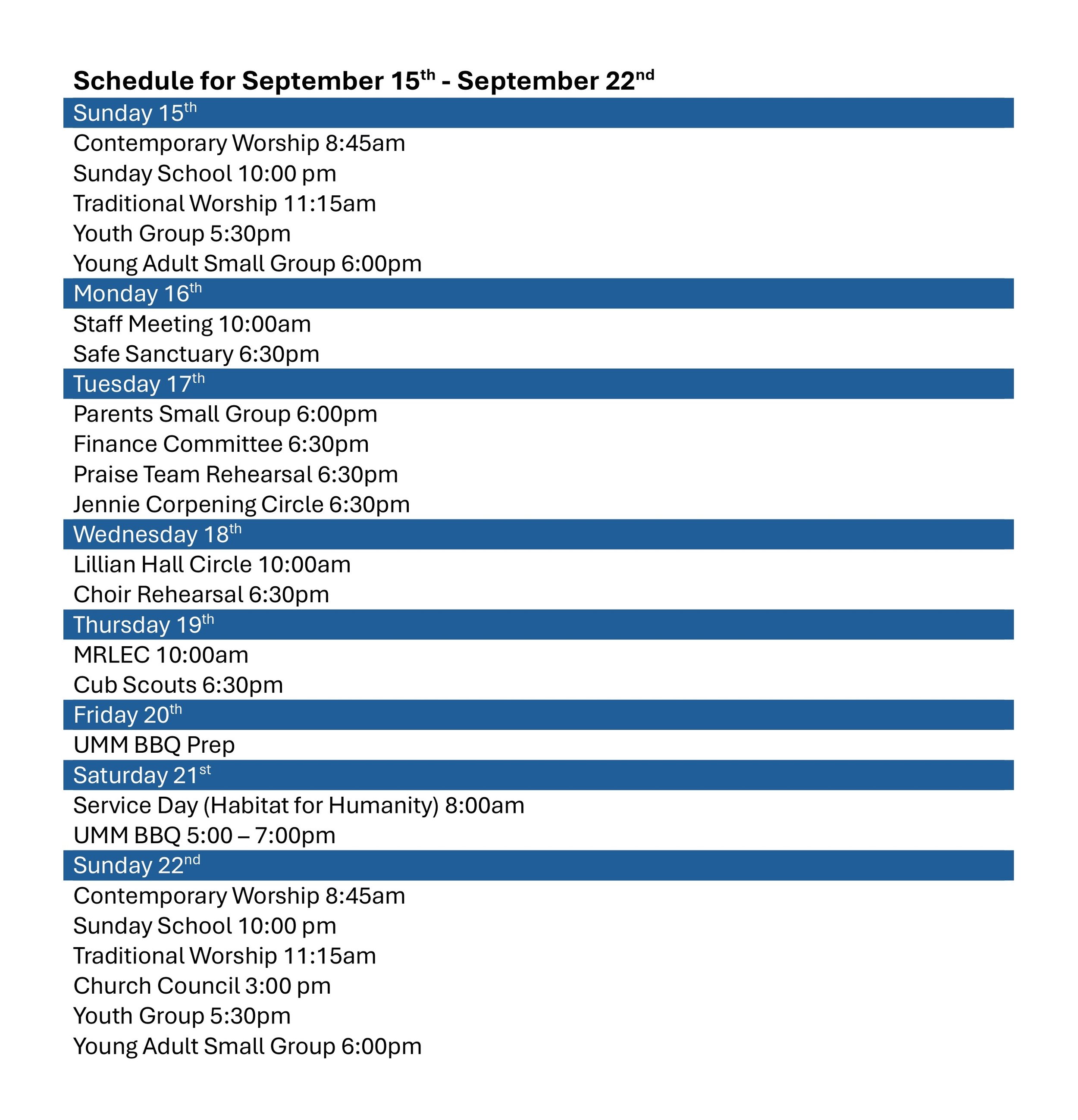 Schedule for September 15th - September 22nd

Sunday 15th

Contemporary Worship 8:45am
Sunday School 10:00 pm
Traditional Worship 11:15am
Youth Group 5:30pm
Young Adult Small Group 6:00pm

Monday 16th

Staff Meeting 10:00am
Safe Sanctuary 6:30pm

Tuesday 17th

Parents Small Group 6:00pm
Finance Committee 6:30pm
Praise Team Rehearsal 6:30pm
Jennie Corpening Circle 6:30pm

Wednesday 18th

Lillian Hall Circle 10:00am
Choir Rehearsal 6:30pm

Thursday 19th

MRLEC 10:00am
Cub Scouts 6:30pm

Friday 20th

UMM BBQ Prep

Saturday 21st

Service Day (Habitat for Humanity) 8:00am
UMM BBQ 5:00 – 7:00pm

Sunday 22nd

Contemporary Worship 8:45am
Sunday School 10:00 pm
Traditional Worship 11:15am
Church Council 3:00 pm
Youth Group 5:30pm
Young Adult Small Group 6:00pm